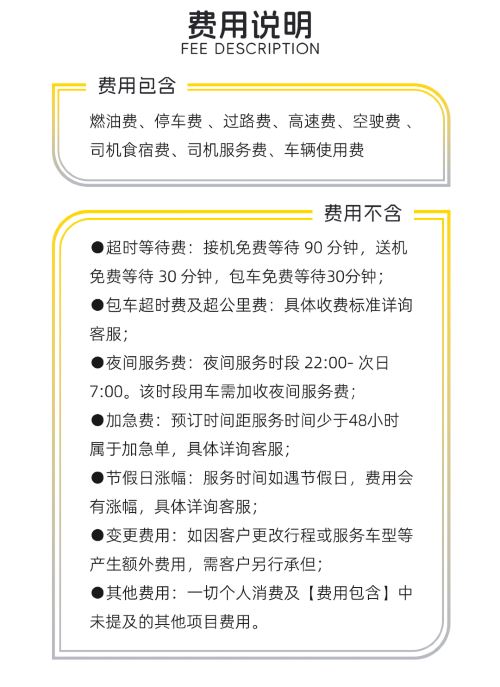 费用说明
FEE DESCRIPTION

费用包含

燃油费、停车费 、过路费、高速费、空驶费 、司机食宿费、司机服务费、车辆使用费

费用不含

●超时等待费：接机免费等待 90 分钟，送机免费等待 30 分钟，包车免费等待30分钟；

●包车超时费及超公里费：具体收费标准详询客服；

●夜间服务费：夜间服务时段 22:00- 次日 7:00。该时段用车需加收夜间服务费；

●加急费：预订时间距服务时间少于48小时属于加急单，具体详询客服；

●节假日涨幅：服务时间如遇节假日，费用会有涨幅，具体详询客服；

●变更费用：如因客户更改行程或服务车型等产生额外费用，需客户另行承担；

●其他费用：一切个人消费及【费用包含】中未提及的其他项目费用。